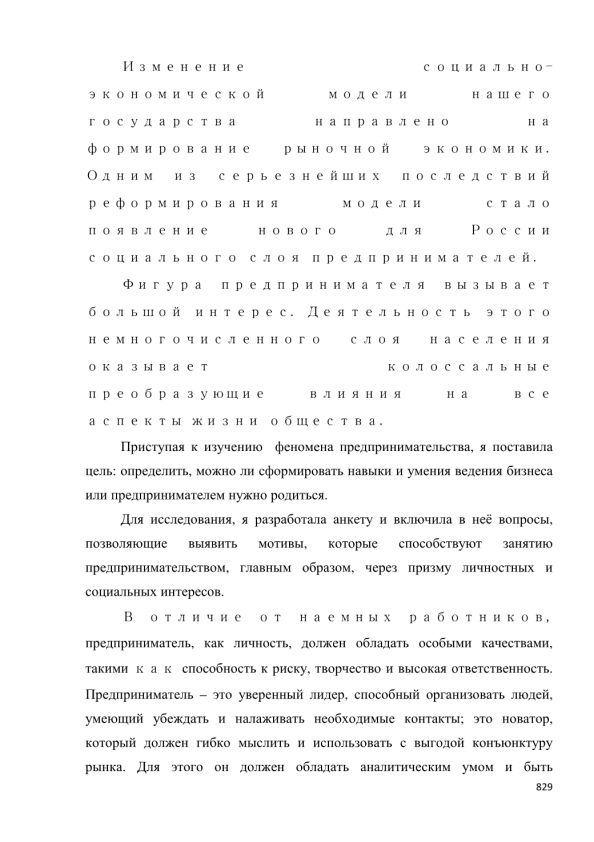 Изменение социально-экономической модели нашего государства направлено на формирование рыночной экономики. Одним из серьезнейших последствий реформирования модели стало появление нового для России социального слоя предпринимателей.

Фигура предпринимателя вызывает большой интерес. Деятельность этого немногочисленного слоя населения оказывает колоссальные преобразующие влияния на все аспекты жизни общества.

Приступая к изучению феномена предпринимательства, я поставила цель: определить, можно ли сформировать навыки и умения ведения бизнеса или предпринимателем нужно родиться.

Для исследования, я разработала анкету и включила в неё вопросы, позволяющие выявить мотивы, которые способствуют занятию предпринимательством, главным образом, через призму личностных и социальных интересов.

В отличие от наемных работников, предприниматель, как личность, должен обладать особыми качествами, такими как способность к риску, творчество и высокая ответственность. Предприниматель – это уверенный лидер, способный организовать людей, умеющий убеждать и налаживать необходимые контакты; это новатор, который должен гибко мыслить и использовать с выгодой конъюнктуру рынка. Для этого он должен обладать аналитическим умом и быть

829